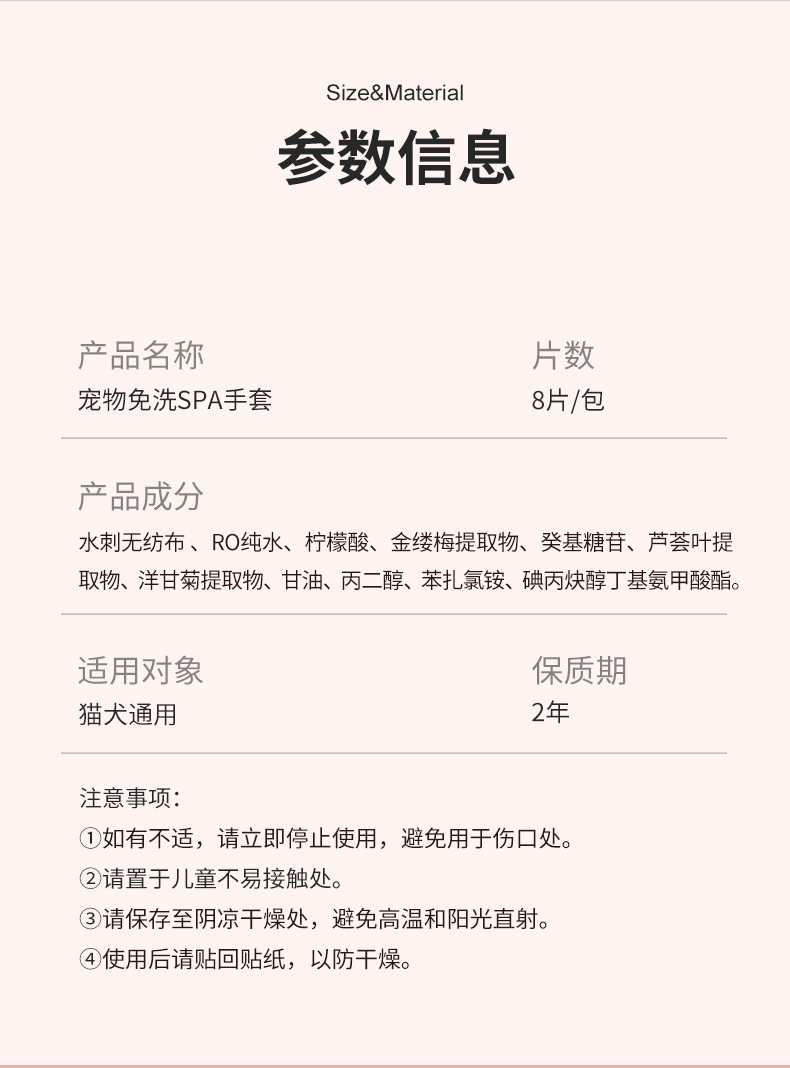 Size&Material

参数信息

产品名称
宠物免洗SPA手套

片数
8片/包

产品成分
水刺无纺布 、RO纯水、柠檬酸、金缕梅提取物、癸基糖苷、芦荟叶提取物、洋甘菊提取物、甘油、丙二醇、苯扎氯铵、碘丙炔醇丁基氨甲酸酯。

适用对象
猫犬通用

保质期
2年

注意事项：
①如有不适，请立即停止使用，避免用于伤口处。
②请置于儿童不易接触处。
③请保存至阴凉干燥处，避免高温和阳光直射。
④使用后请贴回贴纸，以防干燥。